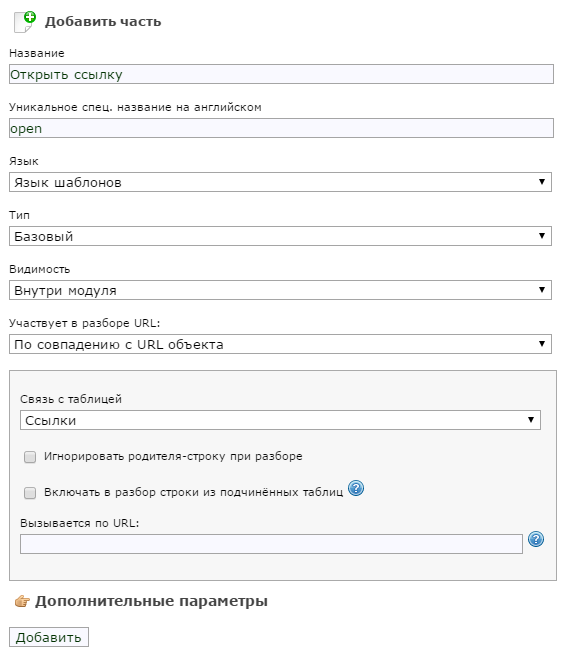 Добавить часть

Название

Открыть ссылку

Уникальное спец. название на английском

open

Язык

Язык шаблонов

Тип

Базовый

Видимость

Внутри модуля

Участвует в разборе URL:

По совпадению с URL объекта

Связь с таблицей

Ссылки

Игнорировать родителя-строку при разборе

Включать в разбор строки из подчинённых таблиц

Вызывается по URL:

Дополнительные параметры

Добавить